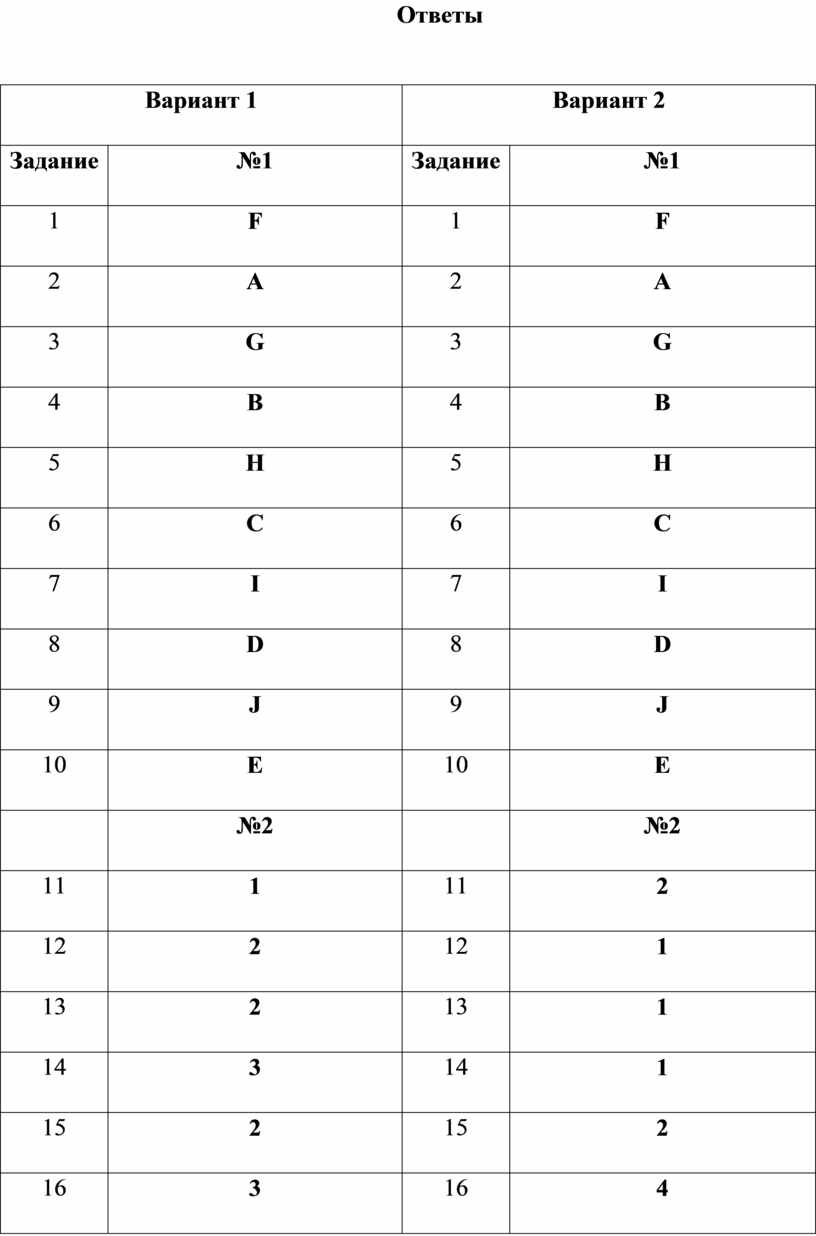 Ответы

| Вариант 1 | | Вариант 2 | |
|---|---|---|---|
| Задание | №1 | Задание | №1 |
| 1 | F | 1 | F |
| 2 | A | 2 | A |
| 3 | G | 3 | G |
| 4 | B | 4 | B |
| 5 | H | 5 | H |
| 6 | C | 6 | C |
| 7 | I | 7 | I |
| 8 | D | 8 | D |
| 9 | J | 9 | J |
| 10 | E | 10 | E |
| | №2 | | №2 |
| 11 | 1 | 11 | 2 |
| 12 | 2 | 12 | 1 |
| 13 | 2 | 13 | 1 |
| 14 | 3 | 14 | 1 |
| 15 | 2 | 15 | 2 |
| 16 | 3 | 16 | 4 |